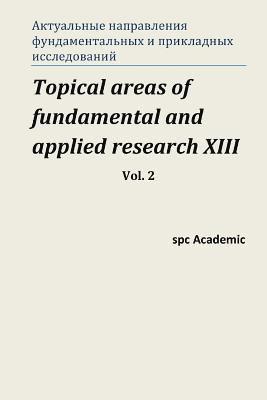 Актуальные направления фундаментальных и прикладных исследований

Topical areas of fundamental and applied research XIII

Vol. 2

spc Academic